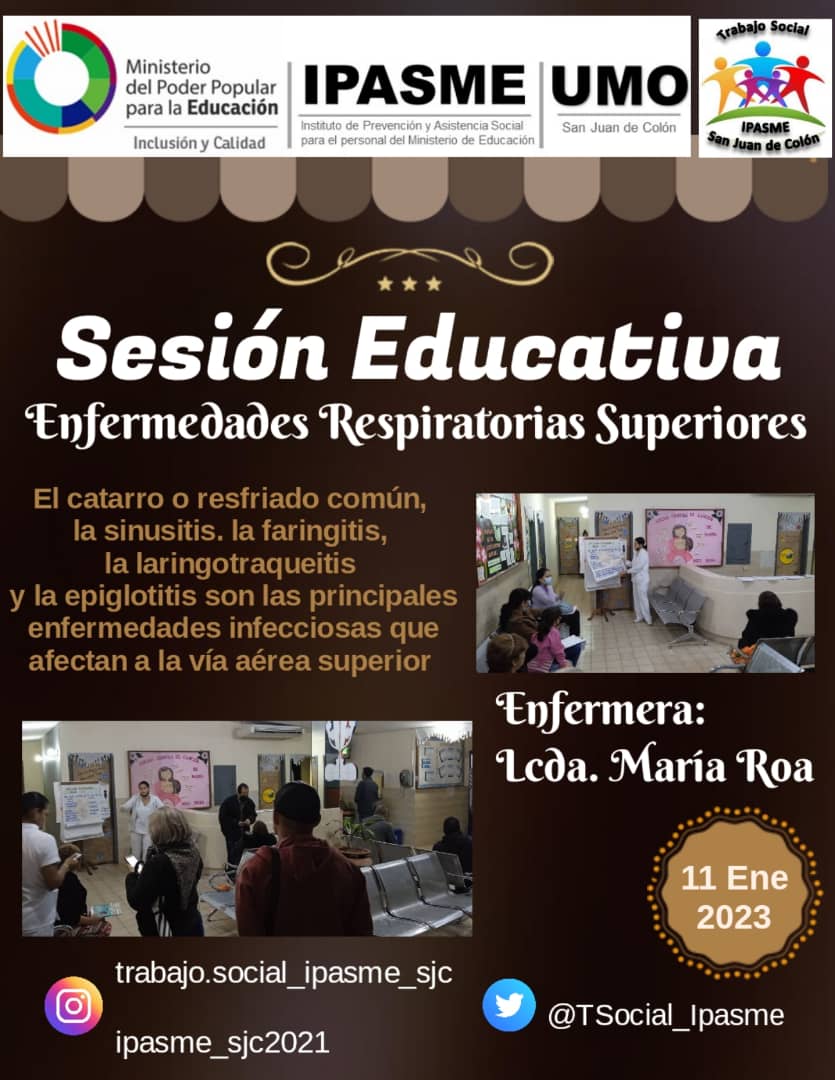 Ministerio del Poder Popular para la Educación
Inclusión y Calidad

IPASME
Instituto de Prevención y Asistencia Social para el personal del Ministerio de Educación

UMO
San Juan de Colón

Trabajo Social
IPASME
San Juan de Colón

Sesión Educativa
Enfermedades Respiratorias Superiores

El catarro o resfriado común, la sinusitis. la faringitis, la laringotraqueitis y la epiglotitis son las principales enfermedades infecciosas que afectan a la vía aérea superior

Enfermera:
Lcda. María Roa

11 Ene
2023

trabajo.social_ipasme_sjc

ipasme_sjc2021

@TSocial_Ipasme